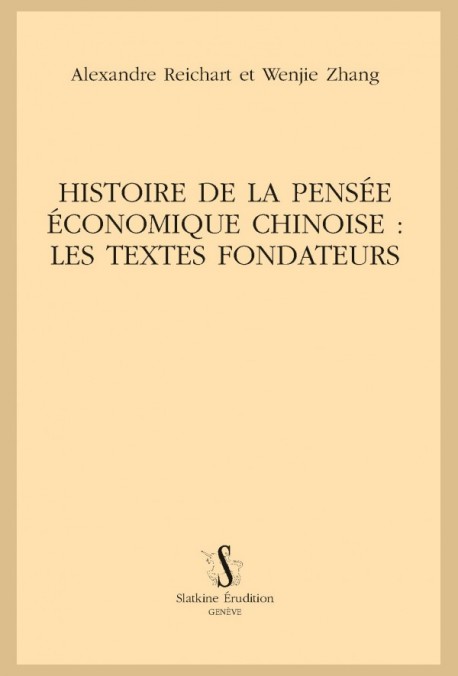 Alexandre Reichart et Wenjie Zhang

HISTOIRE DE LA PENSÉE ÉCONOMIQUE CHINOISE : LES TEXTES FONDATEURS

S

Slatkine Érudition
GENÈVE